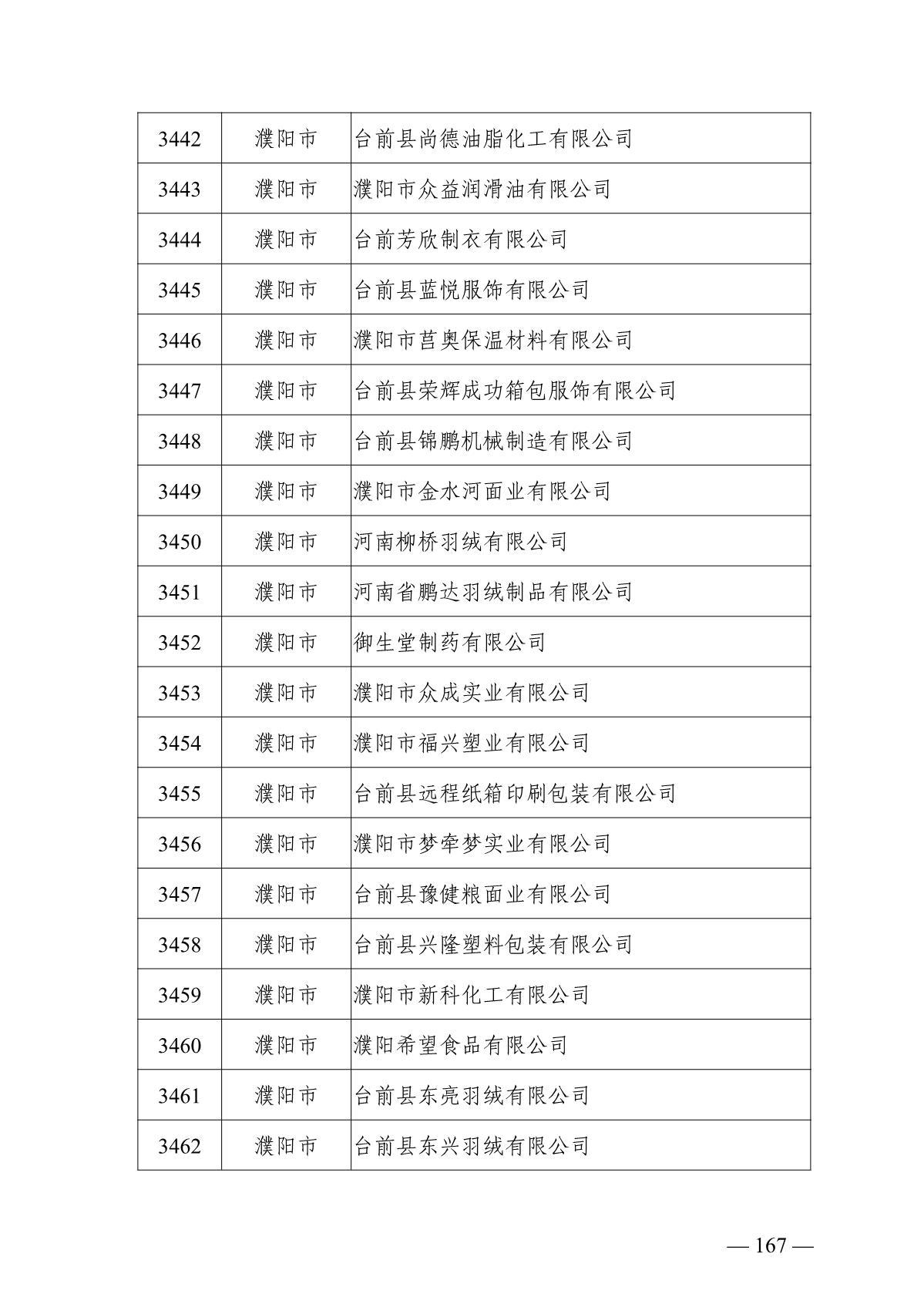 | 3442 | 濮阳市 | 台前县尚德油脂化工有限公司 |
|---|---|---|
| 3443 | 濮阳市 | 濮阳市众益润滑油有限公司 |
| 3444 | 濮阳市 | 台前芳欣制衣有限公司 |
| 3445 | 濮阳市 | 台前县蓝悦服饰有限公司 |
| 3446 | 濮阳市 | 濮阳市莒奥保温材料有限公司 |
| 3447 | 濮阳市 | 台前县荣辉成功箱包服饰有限公司 |
| 3448 | 濮阳市 | 台前县锦鹏机械制造有限公司 |
| 3449 | 濮阳市 | 濮阳市金水河面业有限公司 |
| 3450 | 濮阳市 | 河南柳桥羽绒有限公司 |
| 3451 | 濮阳市 | 河南省鹏达羽绒制品有限公司 |
| 3452 | 濮阳市 | 御生堂制药有限公司 |
| 3453 | 濮阳市 | 濮阳市众成实业有限公司 |
| 3454 | 濮阳市 | 濮阳市福兴塑业有限公司 |
| 3455 | 濮阳市 | 台前县远程纸箱印刷包装有限公司 |
| 3456 | 濮阳市 | 濮阳市梦牵梦实业有限公司 |
| 3457 | 濮阳市 | 台前县豫健粮面业有限公司 |
| 3458 | 濮阳市 | 台前县兴隆塑料包装有限公司 |
| 3459 | 濮阳市 | 濮阳市新科化工有限公司 |
| 3460 | 濮阳市 | 濮阳希望食品有限公司 |
| 3461 | 濮阳市 | 台前县东亮羽绒有限公司 |
| 3462 | 濮阳市 | 台前县东兴羽绒有限公司 |

— 167 —